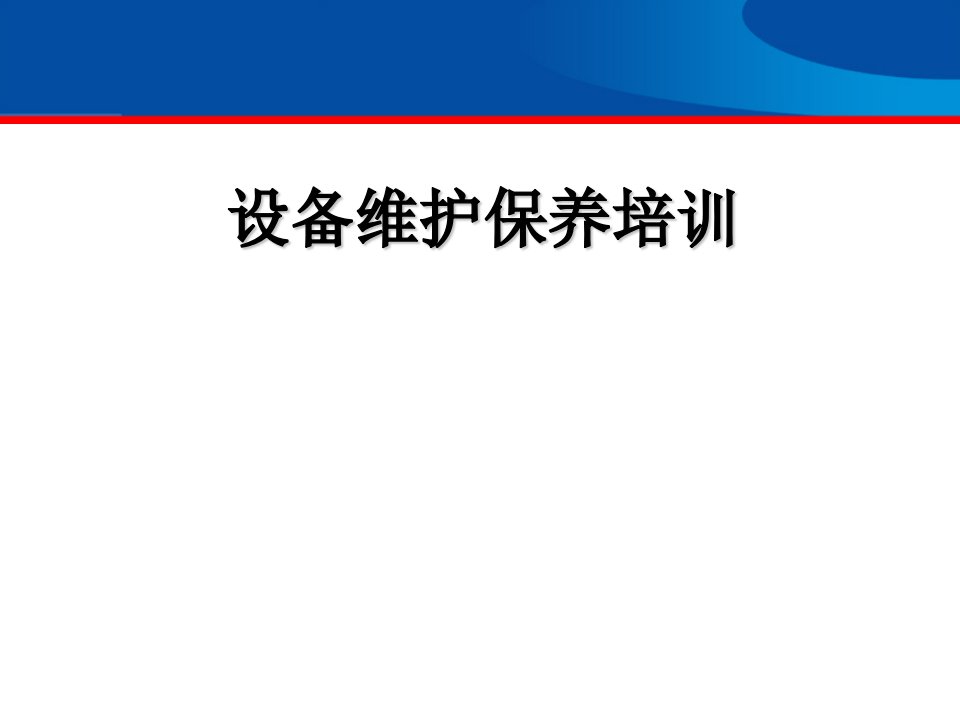 设备维护保养培训